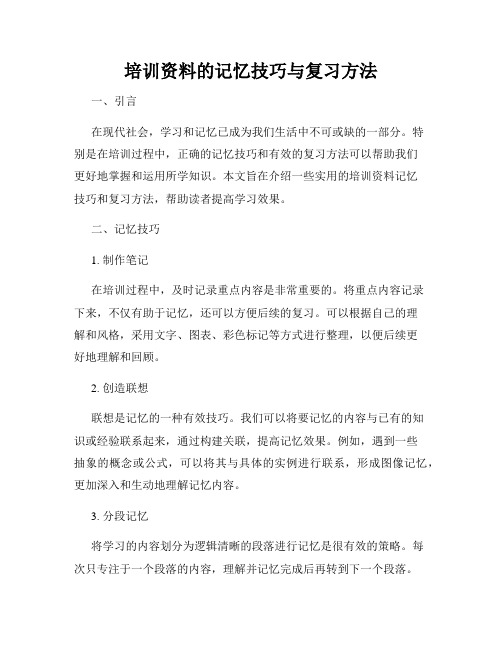 培训资料的记忆技巧与复习方法

一、引言

在现代社会，学习和记忆已成为我们生活中不可或缺的一部分。特别是在培训过程中，正确的记忆技巧和有效的复习方法可以帮助我们更好地掌握和运用所学知识。本文旨在介绍一些实用的培训资料记忆技巧和复习方法，帮助读者提高学习效果。

二、记忆技巧

1. 制作笔记

在培训过程中，及时记录重点内容是非常重要的。将重点内容记录下来，不仅有助于记忆，还可以方便后续的复习。可以根据自己的理解和风格，采用文字、图表、彩色标记等方式进行整理，以便后续更好地理解和回顾。

2. 创造联想

联想是记忆的一种有效技巧。我们可以将要记忆的内容与已有的知识或经验联系起来，通过构建关联，提高记忆效果。例如，遇到一些抽象的概念或公式，可以将其与具体的实例进行联系，形成图像记忆，更加深入和生动地理解记忆内容。

3. 分段记忆

将学习的内容划分为逻辑清晰的段落进行记忆是很有效的策略。每次只专注于一个段落的内容，理解并记忆完成后再转到下一个段落。